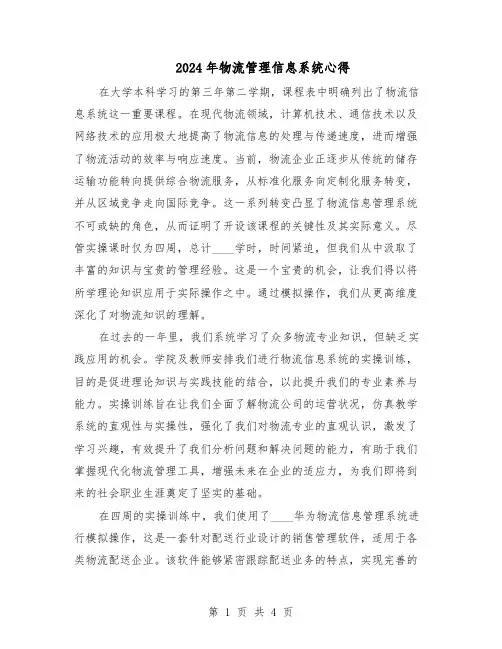 2024年物流管理信息系统心得

在大学本科学习的第三年第二学期，课程表中明确列出了物流信息系统这一重要课程。在现代物流领域，计算机技术、通信技术以及网络技术的应用极大地提高了物流信息的处理与传递速度，进而增强了物流活动的效率与响应速度。当前，物流企业正逐步从传统的储存运输功能转向提供综合物流服务，从标准化服务向定制化服务转变，并从区域竞争走向国际竞争。这一系列转变凸显了物流信息管理系统不可或缺的角色，从而证明了开设该课程的关键性及其实际意义。尽管实操课时仅为四周，总计____学时，时间紧迫，但我们从中汲取了丰富的知识与宝贵的管理经验。这是一个宝贵的机会，让我们得以将所学理论知识应用于实际操作之中。通过模拟操作，我们从更高维度深化了对物流知识的理解。

在过去的一年里，我们系统学习了众多物流专业知识，但缺乏实践应用的机会。学院及教师安排我们进行物流信息系统的实操训练，目的是促进理论知识与实践技能的结合，以此提升我们的专业素养与能力。实操训练旨在让我们全面了解物流公司的运营状况，仿真教学系统的直观性与实操性，强化了我们对物流专业的直观认识，激发了学习兴趣，有效提升了我们分析问题和解决问题的能力，有助于我们掌握现代化物流管理工具，增强未来在企业的适应力，为我们即将到来的社会职业生涯奠定了坚实的基础。

在四周的实操训练中，我们使用了____华为物流信息管理系统进行模拟操作，这是一套针对配送行业设计的销售管理软件，适用于各类物流配送企业。该软件能够紧密跟踪配送业务的特点，实现完善的

第 1 页 共 4 页